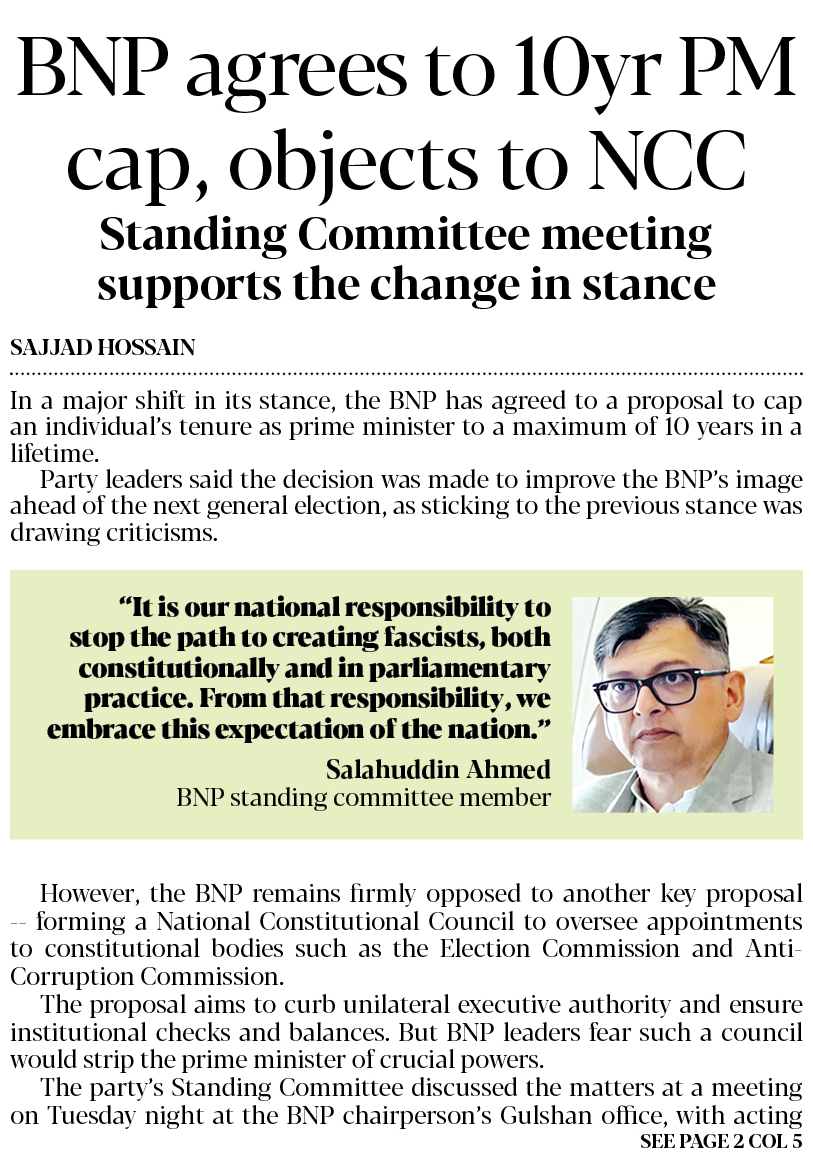 BNP agrees to 10yr PM cap, objects to NCC

Standing Committee meeting supports the change in stance

SAJJAD HOSSAIN

In a major shift in its stance, the BNP has agreed to a proposal to cap an individual's tenure as prime minister to a maximum of 10 years in a lifetime.

Party leaders said the decision was made to improve the BNP's image ahead of the next general election, as sticking to the previous stance was drawing criticisms.

"It is our national responsibility to stop the path to creating fascists, both constitutionally and in parliamentary practice. From that responsibility, we embrace this expectation of the nation."

Salahuddin Ahmed
BNP standing committee member

However, the BNP remains firmly opposed to another key proposal -- forming a National Constitutional Council to oversee appointments to constitutional bodies such as the Election Commission and Anti-Corruption Commission.

The proposal aims to curb unilateral executive authority and ensure institutional checks and balances. But BNP leaders fear such a council would strip the prime minister of crucial powers.

The party's Standing Committee discussed the matters at a meeting on Tuesday night at the BNP chairperson's Gulshan office, with acting

SEE PAGE 2 COL 5